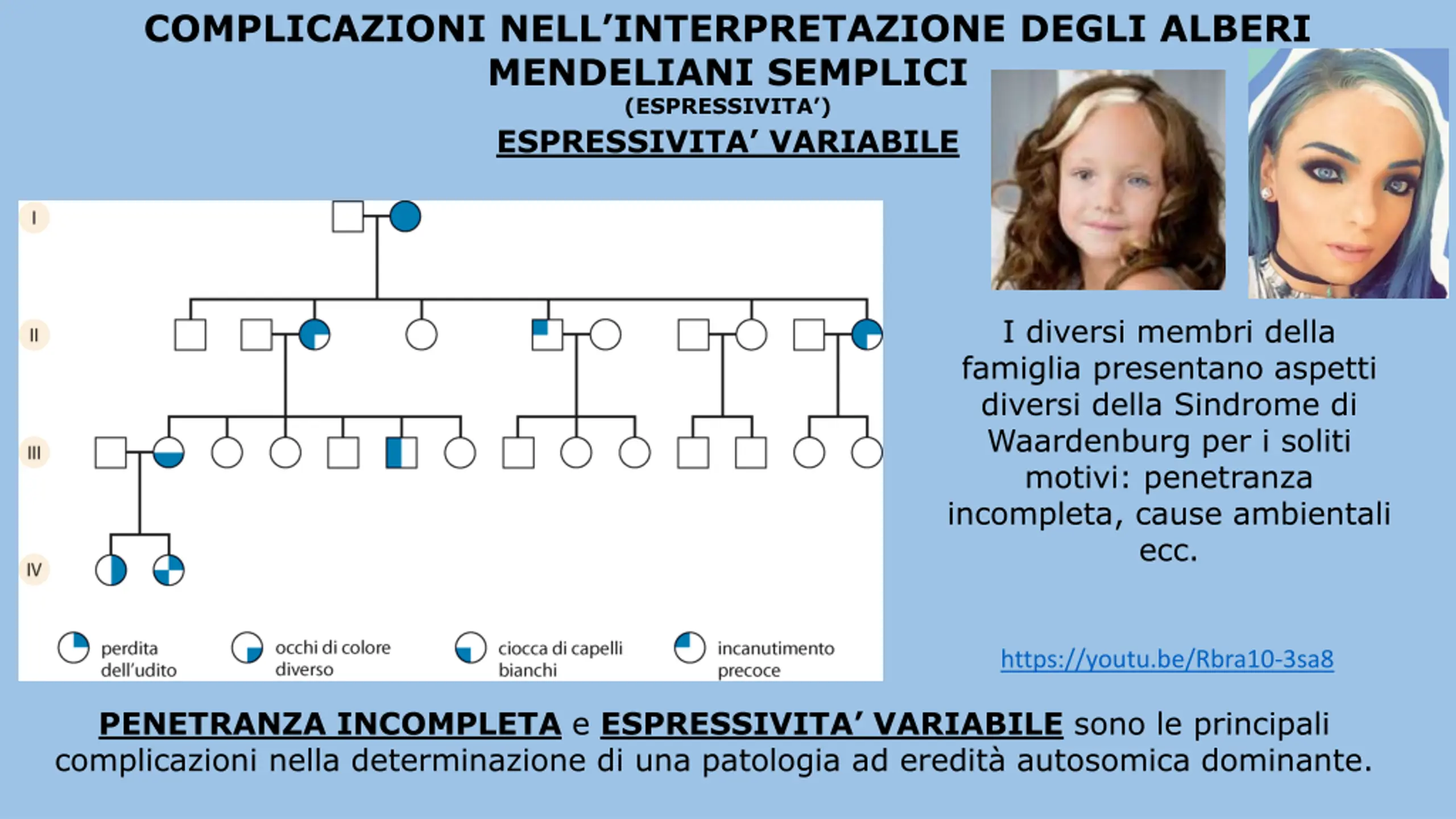 COMPLICAZIONI NELL'INTERPRETAZIONE DEGLI ALBERI MENDELIANI SEMPLICI
(ESPRESSIVITA')
ESPRESSIVITA' VARIABILE

I
II
III
IV

perdita dell'udito
occhi di colore diverso
ciocca di capelli bianchi
incanutimento precoce

I diversi membri della famiglia presentano aspetti diversi della Sindrome di Waardenburg per i soliti motivi: penetranza incompleta, cause ambientali ecc.

https://youtu.be/Rbra10-3sa8

PENETRANZA INCOMPLETA e ESPRESSIVITA' VARIABILE sono le principali complicazioni nella determinazione di una patologia ad eredità autosomica dominante.